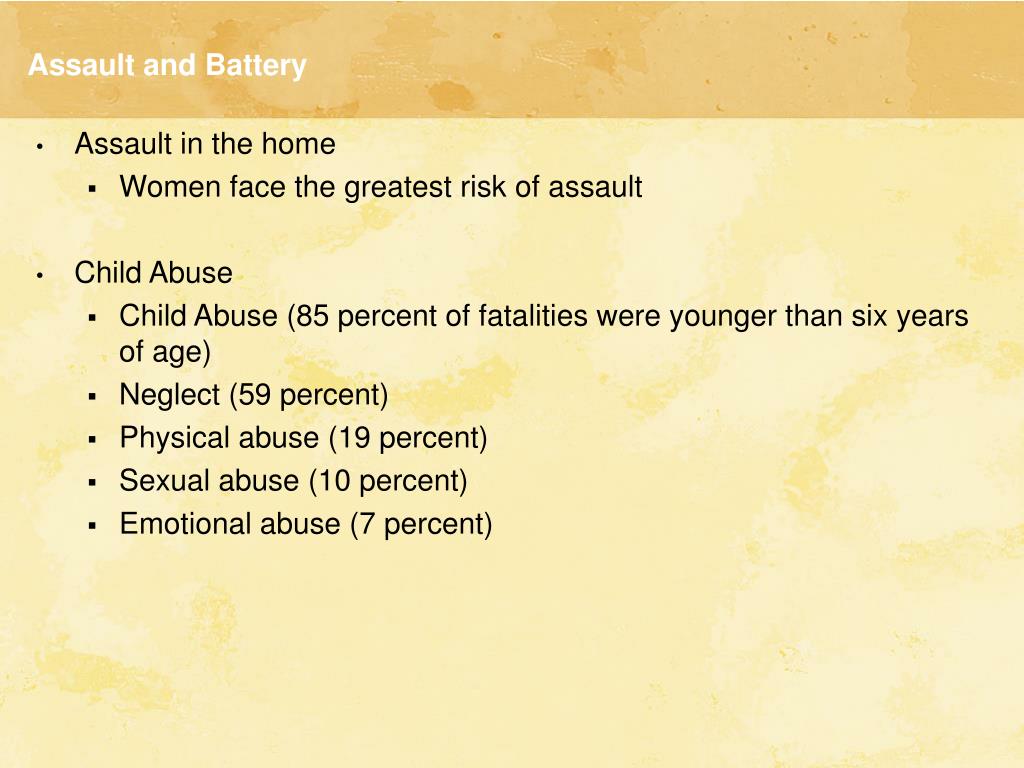 Assault and Battery

• Assault in the home
 ▪ Women face the greatest risk of assault

• Child Abuse
 ▪ Child Abuse (85 percent of fatalities were younger than six years of age)
 ▪ Neglect (59 percent)
 ▪ Physical abuse (19 percent)
 ▪ Sexual abuse (10 percent)
 ▪ Emotional abuse (7 percent)